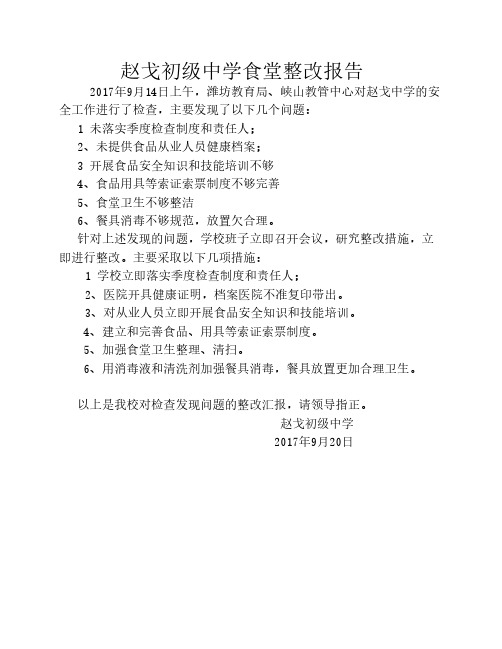 赵戈初级中学食堂整改报告

2017年9月14日上午，潍坊教育局、峡山教管中心对赵戈中学的安全工作进行了检查，主要发现了以下几个问题：

1 未落实季度检查制度和责任人；

2、未提供食品从业人员健康档案；

3 开展食品安全知识和技能培训不够

4、食品用具等索证索票制度不够完善

5、食堂卫生不够整洁

6、餐具消毒不够规范，放置欠合理。

针对上述发现的问题，学校班子立即召开会议，研究整改措施，立即进行整改。主要采取以下几项措施：

1 学校立即落实季度检查制度和责任人；

2、医院开具健康证明，档案医院不准复印带出。

3、对从业人员立即开展食品安全知识和技能培训。

4、建立和完善食品、用具等索证索票制度。

5、加强食堂卫生整理、清扫。

6、用消毒液和清洗剂加强餐具消毒，餐具放置更加合理卫生。

以上是我校对检查发现问题的整改汇报，请领导指正。

赵戈初级中学

2017年9月20日